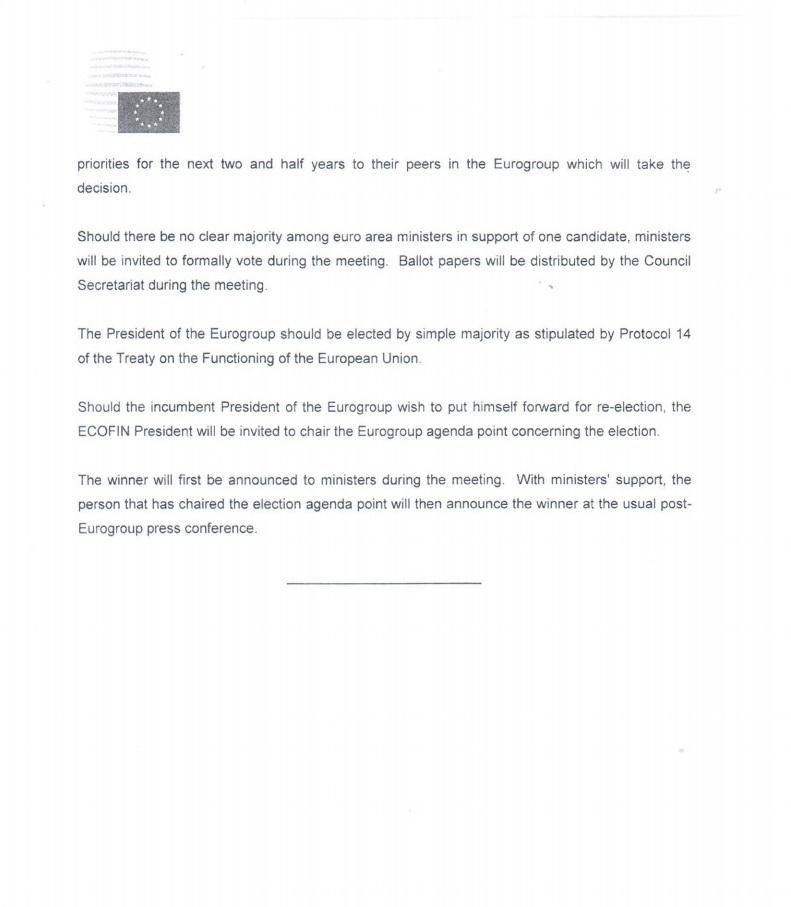 priorities for the next two and half years to their peers in the Eurogroup which will take the decision.

Should there be no clear majority among euro area ministers in support of one candidate, ministers will be invited to formally vote during the meeting. Ballot papers will be distributed by the Council Secretariat during the meeting.

The President of the Eurogroup should be elected by simple majority as stipulated by Protocol 14 of the Treaty on the Functioning of the European Union.

Should the incumbent President of the Eurogroup wish to put himself forward for re-election, the ECOFIN President will be invited to chair the Eurogroup agenda point concerning the election.

The winner will first be announced to ministers during the meeting. With ministers' support, the person that has chaired the election agenda point will then announce the winner at the usual post-Eurogroup press conference.